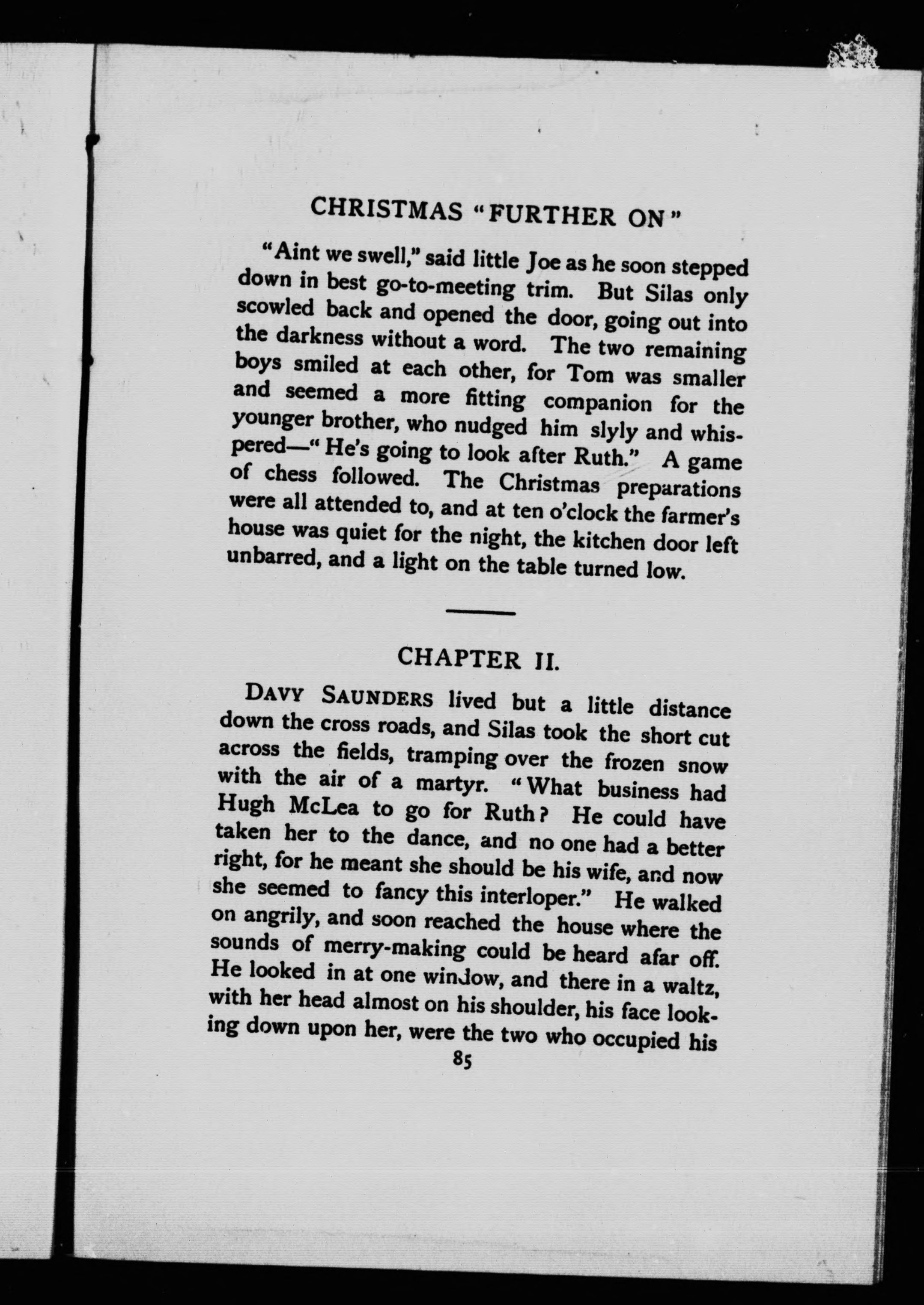 CHRISTMAS "FURTHER ON"

"Aint we swell," said little Joe as he soon stepped down in best go-to-meeting trim. But Silas only scowled back and opened the door, going out into the darkness without a word. The two remaining boys smiled at each other, for Tom was smaller and seemed a more fitting companion for the younger brother, who nudged him slyly and whispered—"He's going to look after Ruth." A game of chess followed. The Christmas preparations were all attended to, and at ten o'clock the farmer's house was quiet for the night, the kitchen door left unbarred, and a light on the table turned low.

CHAPTER II.

DAVY SAUNDERS lived but a little distance down the cross roads, and Silas took the short cut across the fields, tramping over the frozen snow with the air of a martyr. "What business had Hugh McLea to go for Ruth? He could have taken her to the dance, and no one had a better right, for he meant she should be his wife, and now she seemed to fancy this interloper." He walked on angrily, and soon reached the house where the sounds of merry-making could be heard afar off. He looked in at one window, and there in a waltz, with her head almost on his shoulder, his face looking down upon her, were the two who occupied his

85